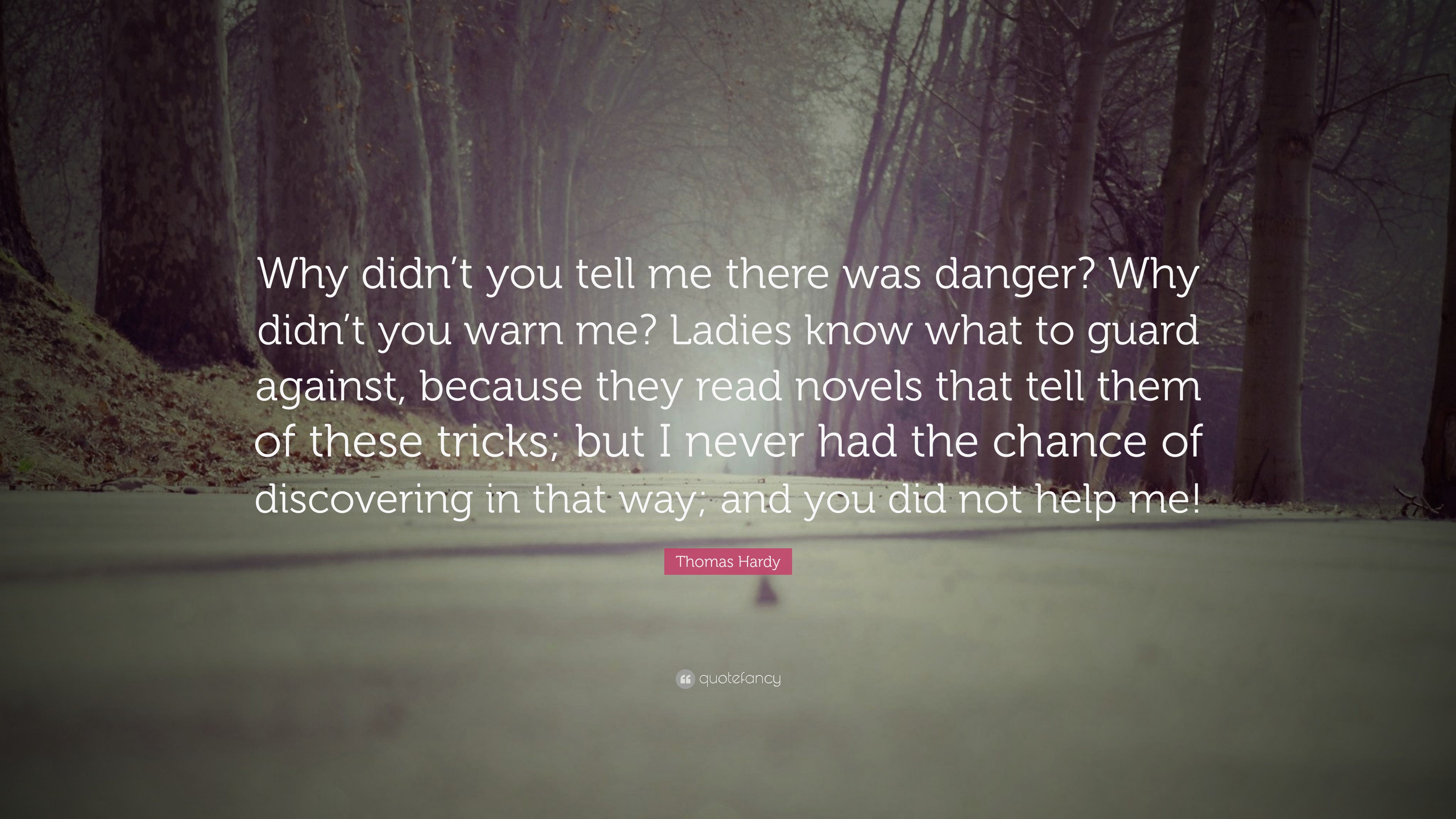 Why didn’t you tell me there was danger? Why didn’t you warn me? Ladies know what to guard against, because they read novels that tell them of these tricks; but I never had the chance of discovering in that way; and you did not help me!

Thomas Hardy

quotefancy